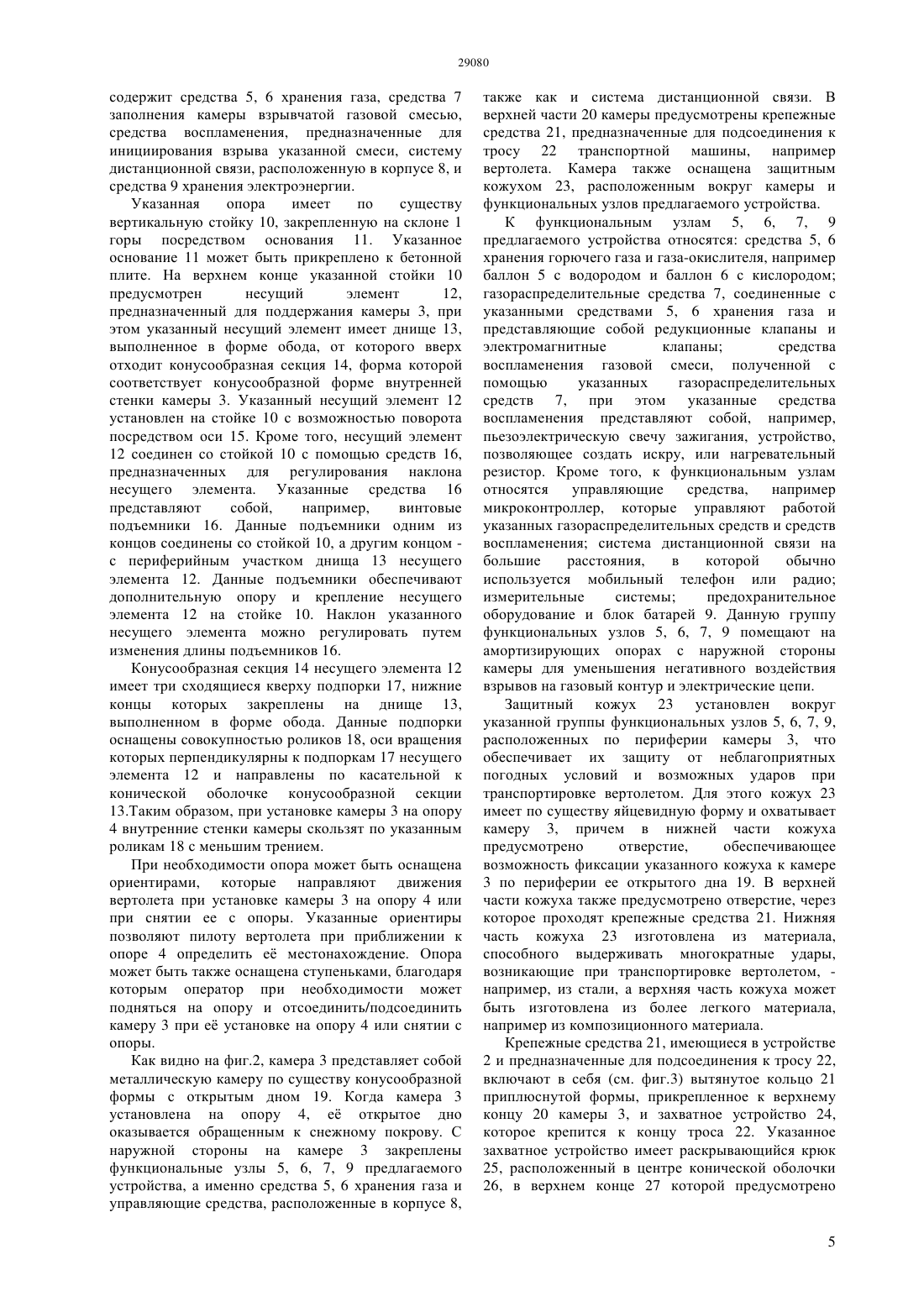 29080

содержит средства 5, 6 хранения газа, средства 7 заполнения камеры взрывчатой газовой смесью, средства воспламенения, предназначенные для инициирования взрыва указанной смеси, систему дистанционной связи, расположенную в корпусе 8, и средства 9 хранения электроэнергии.

Указанная опора имеет по существу вертикальную стойку 10, закрепленную на склоне 1 горы посредством основания 11. Указанное основание 11 может быть прикреплено к бетонной плите. На верхнем конце указанной стойки 10 предусмотрен несущий элемент 12, предназначенный для поддержания камеры 3, при этом указанный несущий элемент имеет днище 13, выполненное в форме обода, от которого вверх отходит конусообразная секция 14, форма которой соответствует конусообразной форме внутренней стенки камеры 3. Указанный несущий элемент 12 установлен на стойке 10 с возможностью поворота посредством оси 15. Кроме того, несущий элемент 12 соединен со стойкой 10 с помощью средств 16, предназначенных для регулирования наклона несущего элемента. Указанные средства 16 представляют собой, например, винтовые подъемники 16. Данные подъемники одним из концов соединены со стойкой 10, а другим концом - с периферийным участком днища 13 несущего элемента 12. Данные подъемники обеспечивают дополнительную опору и крепление несущего элемента 12 на стойке 10. Наклон указанного несущего элемента можно регулировать путем изменения длины подъемников 16.

Конусообразная секция 14 несущего элемента 12 имеет три сходящиеся кверху подпорки 17, нижние концы которых закреплены на днище 13, выполненном в форме обода. Данные подпорки оснащены совокупностью роликов 18, оси вращения которых перпендикулярны к подпоркам 17 несущего элемента 12 и направлены по касательной к конической оболочке конусообразной секции 13.Таким образом, при установке камеры 3 на опору 4 внутренние стенки камеры скользят по указанным роликам 18 с меньшим трением.

При необходимости опора может быть оснащена ориентирами, которые направляют движения вертолета при установке камеры 3 на опору 4 или при снятии ее с опоры. Указанные ориентиры позволяют пилоту вертолета при приближении к опоре 4 определить её местонахождение. Опора может быть также оснащена ступеньками, благодаря которым оператор при необходимости может подняться на опору и отсоединить/подсоединить камеру 3 при её установке на опору 4 или снятии с опоры.

Как видно на фиг.2, камера 3 представляет собой металлическую камеру по существу конусообразной формы с открытым дном 19. Когда камера 3 установлена на опору 4, её открытое дно оказывается обращенным к снежному покрову. С наружной стороны на камере 3 закреплены функциональные узлы 5, 6, 7, 9 предлагаемого устройства, а именно средства 5, 6 хранения газа и управляющие средства, расположенные в корпусе 8, также как и система дистанционной связи. В верхней части 20 камеры предусмотрены крепежные средства 21, предназначенные для подсоединения к тросу 22 транспортной машины, например вертолета. Камера также оснащена защитным кожухом 23, расположенным вокруг камеры и функциональных узлов предлагаемого устройства.

К функциональным узлам 5, 6, 7, 9 предлагаемого устройства относятся: средства 5, 6 хранения горючего газа и газа-окислителя, например баллон 5 с водородом и баллон 6 с кислородом; газораспределительные средства 7, соединенные с указанными средствами 5, 6 хранения газа и представляющие собой редукционные клапаны и электромагнитные клапаны; средства воспламенения газовой смеси, полученной с помощью указанных газораспределительных средств 7, при этом указанные средства воспламенения представляют собой, например, пьезоэлектрическую свечу зажигания, устройство, позволяющее создать искру, или нагревательный резистор. Кроме того, к функциональным узлам относятся управляющие средства, например микроконтроллер, которые управляют работой указанных газораспределительных средств и средств воспламенения; система дистанционной связи на большие расстояния, в которой обычно используется мобильный телефон или радио; измерительные системы; предохранительное оборудование и блок батарей 9. Данную группу функциональных узлов 5, 6, 7, 9 помещают на амортизирующих опорах с наружной стороны камеры для уменьшения негативного воздействия взрывов на газовый контур и электрические цепи.

Защитный кожух 23 установлен вокруг указанной группы функциональных узлов 5, 6, 7, 9, расположенных по периферии камеры 3, что обеспечивает их защиту от неблагоприятных погодных условий и возможных ударов при транспортировке вертолетом. Для этого кожух 23 имеет по существу яйцевидную форму и охватывает камеру 3, причем в нижней части кожуха предусмотрено отверстие, обеспечивающее возможность фиксации указанного кожуха к камере 3 по периферии ее открытого дна 19. В верхней части кожуха также предусмотрено отверстие, через которое проходят крепежные средства 21. Нижняя часть кожуха 23 изготовлена из материала, способного выдерживать многократные удары, возникающие при транспортировке вертолетом, - например, из стали, а верхняя часть кожуха может быть изготовлена из более легкого материала, например из композиционного материала.

Крепежные средства 21, имеющиеся в устройстве 2 и предназначенные для подсоединения к тросу 22, включают в себя (см. фиг.3) вытянутое кольцо 21 приплюснутой формы, прикрепленное к верхнему концу 20 камеры 3, и захватное устройство 24, которое крепится к концу троса 22. Указанное захватное устройство имеет раскрывающийся крюк 25, расположенный в центре конической оболочки 26, в верхнем конце 27 которой предусмотрено

5